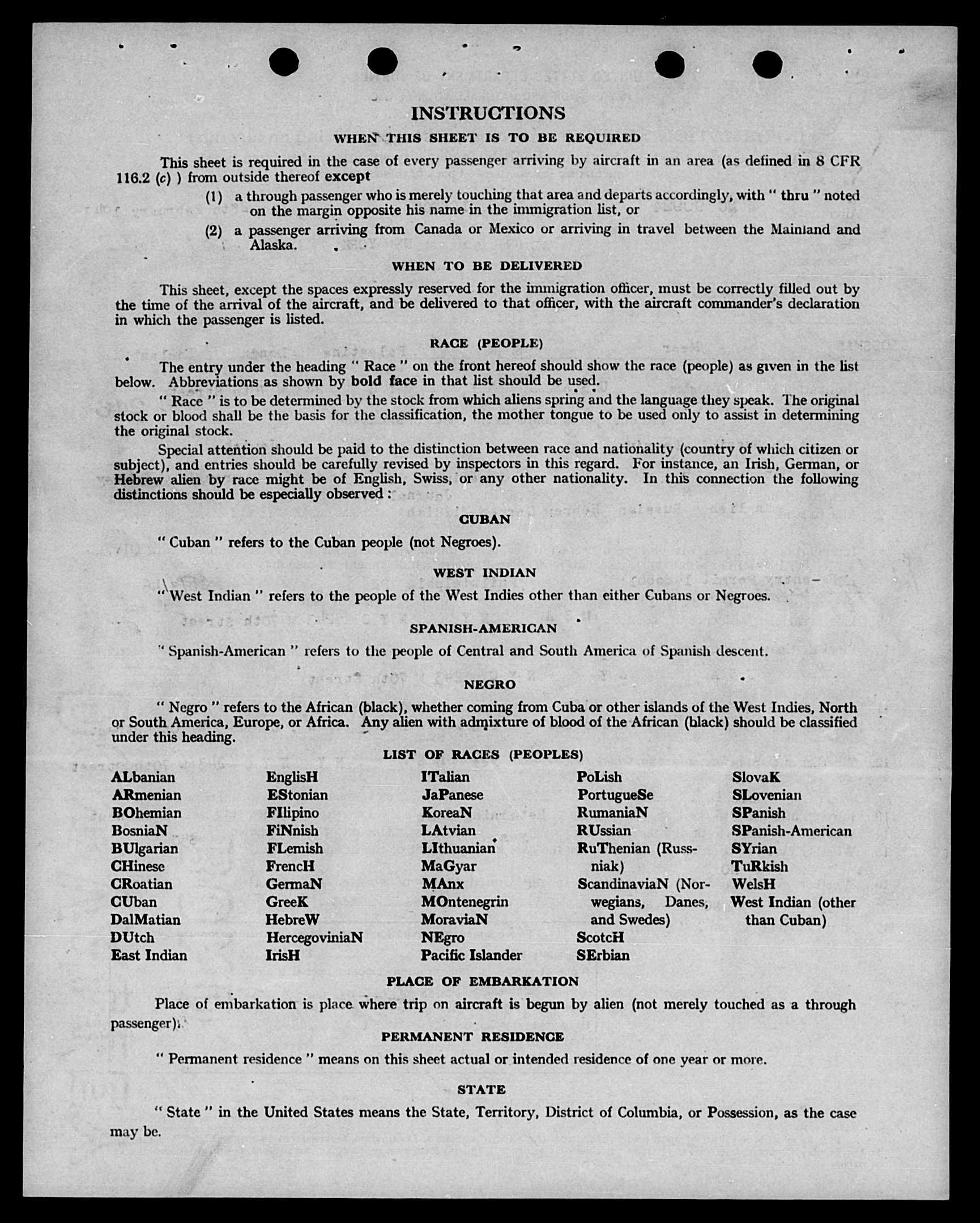 INSTRUCTIONS

WHEN THIS SHEET IS TO BE REQUIRED

This sheet is required in the case of every passenger arriving by aircraft in an area (as defined in 8 CFR 116.2 (c) ) from outside thereof except

(1) a through passenger who is merely touching that area and departs accordingly, with " thru " noted on the margin opposite his name in the immigration list, or

(2) a passenger arriving from Canada or Mexico or arriving in travel between the Mainland and Alaska.

WHEN TO BE DELIVERED

This sheet, except the spaces expressly reserved for the immigration officer, must be correctly filled out by the time of the arrival of the aircraft, and be delivered to that officer, with the aircraft commander's declaration in which the passenger is listed.

RACE (PEOPLE)

The entry under the heading " Race " on the front hereof should show the race (people) as given in the list below. Abbreviations as shown by bold face in that list should be used.

" Race " is to be determined by the stock from which aliens spring and the language they speak. The original stock or blood shall be the basis for the classification, the mother tongue to be used only to assist in determining the original stock.

Special attention should be paid to the distinction between race and nationality (country of which citizen or subject), and entries should be carefully revised by inspectors in this regard. For instance, an Irish, German, or Hebrew alien by race might be of English, Swiss, or any other nationality. In this connection the following distinctions should be especially observed :

CUBAN

" Cuban " refers to the Cuban people (not Negroes).

WEST INDIAN

" West Indian " refers to the people of the West Indies other than either Cubans or Negroes.

SPANISH-AMERICAN

" Spanish-American " refers to the people of Central and South America of Spanish descent.

NEGRO

" Negro " refers to the African (black), whether coming from Cuba or other islands of the West Indies, North or South America, Europe, or Africa. Any alien with admixture of blood of the African (black) should be classified under this heading.

LIST OF RACES (PEOPLES)

ALbanian
ARmenian
BOhemian
BosniaN
BUlgarian
CHinese
CRoatian
CUban
DalMatian
DUtch
East Indian

EnglisH
EStonian
FIlipino
FiNnish
FLemish
FrencH
GermaN
GreeK
HebreW
HercegoviniaN
IrisH

ITalian
JaPanese
KoreaN
LAtvian
LIthuanian
MaGyar
MAnx
MOntenegrin
MoraviaN
NEgro
Pacific Islander

PoLish
PortugueSe
RumaniaN
RUssian
RuThenian (Russniak)
ScandinaviaN (Norwegians, Danes, and Swedes)
ScotcH
SErbian

SlovaK
SLovenian
SPanish
SPanish-American
SYrian
TuRkish
WelsH
West Indian (other than Cuban)

PLACE OF EMBARKATION

Place of embarkation is place where trip on aircraft is begun by alien (not merely touched as a through passenger).

PERMANENT RESIDENCE

" Permanent residence " means on this sheet actual or intended residence of one year or more.

STATE

" State " in the United States means the State, Territory, District of Columbia, or Possession, as the case may be.